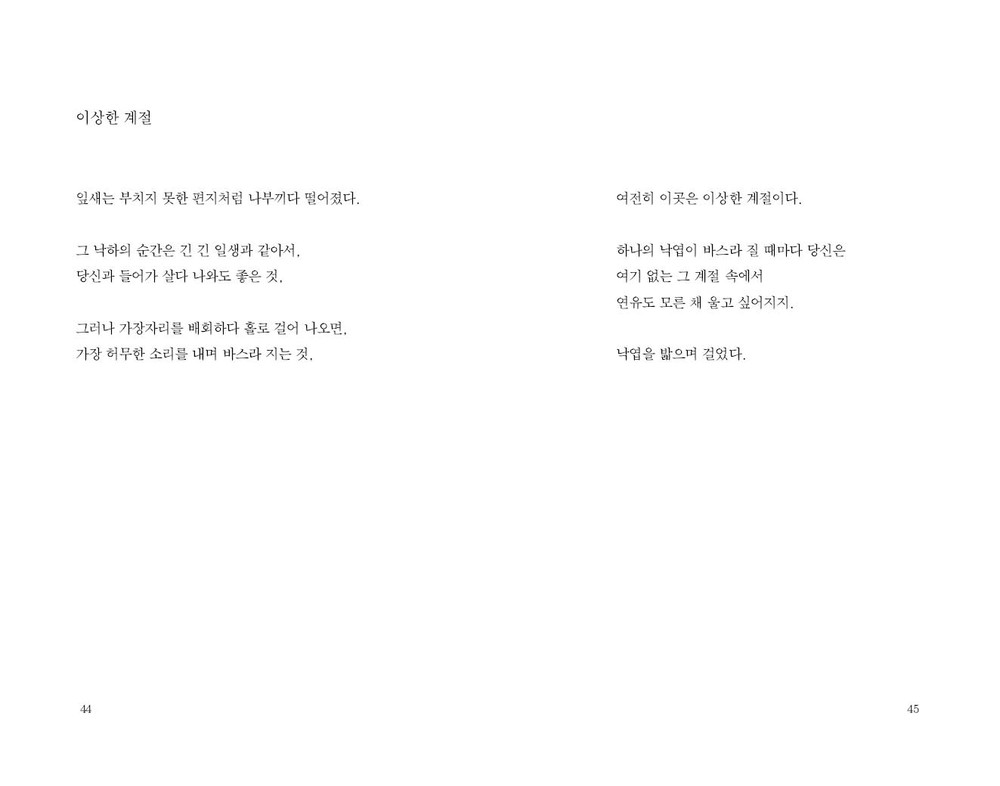 이상한 계절

잎새는 부치지 못한 편지처럼 나부끼다 떨어졌다.

그 낙하의 순간은 긴 긴 일생과 같아서,
당신과 들어가 살다 나와도 좋은 것.

그러나 가장자리를 배회하다 홀로 걸어 나오면,
가장 허무한 소리를 내며 바스라 지는 것.

44

여전히 이곳은 이상한 계절이다.

하나의 낙엽이 바스라 질 때마다 당신은
여기 없는 그 계절 속에서
연유도 모른 채 울고 싶어지지.

낙엽을 밟으며 걸었다.

45